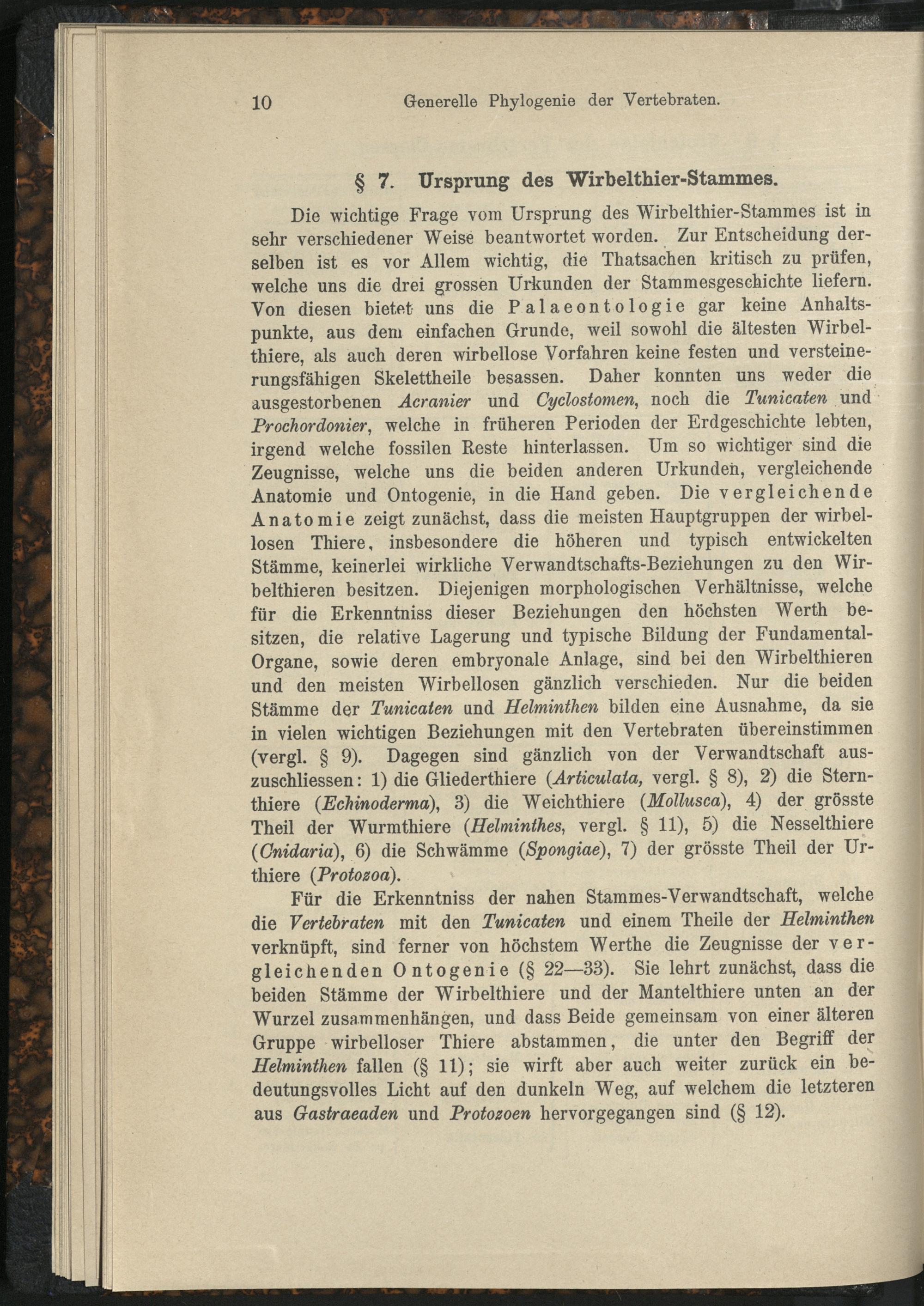 10 Generelle Phylogenie der Vertebraten.

§ 7. Ursprung des Wirbelthier-Stammes.

Die wichtige Frage vom Ursprung des Wirbelthier-Stammes ist in sehr verschiedener Weise beantwortet worden. Zur Entscheidung derselben ist es vor Allem wichtig, die Thatsachen kritisch zu prüfen, welche uns die drei grossen Urkunden der Stammesgeschichte liefern. Von diesen bietet uns die Palaeontologie gar keine Anhaltspunkte, aus dem einfachen Grunde, weil sowohl die ältesten Wirbelthiere, als auch deren wirbellose Vorfahren keine festen und versteinerungsfähigen Skelettheile besassen. Daher konnten uns weder die ausgestorbenen Acranier und Cyclostomen, noch die Tunicaten und Prochordonier, welche in früheren Perioden der Erdgeschichte lebten, irgend welche fossilen Reste hinterlassen. Um so wichtiger sind die Zeugnisse, welche uns die beiden anderen Urkunden, vergleichende Anatomie und Ontogenie, in die Hand geben. Die vergleichende Anatomie zeigt zunächst, dass die meisten Hauptgruppen der wirbellosen Thiere, insbesondere die höheren und typisch entwickelten Stämme, keinerlei wirkliche Verwandtschafts-Beziehungen zu den Wirbelthieren besitzen. Diejenigen morphologischen Verhältnisse, welche für die Erkenntniss dieser Beziehungen den höchsten Werth besitzen, die relative Lagerung und typische Bildung der Fundamental-Organe, sowie deren embryonale Anlage, sind bei den Wirbelthieren und den meisten Wirbellosen gänzlich verschieden. Nur die beiden Stämme der Tunicaten und Helminthen bilden eine Ausnahme, da sie in vielen wichtigen Beziehungen mit den Vertebraten übereinstimmen (vergl. § 9). Dagegen sind gänzlich von der Verwandtschaft auszuschliessen: 1) die Gliederthiere (Articulata, vergl. § 8), 2) die Sternthiere (Echinoderma), 3) die Weichthiere (Mollusca), 4) der grösste Theil der Wurmthiere (Helminthes, vergl. § 11), 5) die Nesselthiere (Cnidaria), 6) die Schwämme (Spongiae), 7) der grösste Theil der Urthiere (Protozoa).

Für die Erkenntniss der nahen Stammes-Verwandtschaft, welche die Vertebraten mit den Tunicaten und einem Theile der Helminthen verknüpft, sind ferner von höchstem Werthe die Zeugnisse der vergleichenden Ontogenie (§ 22—33). Sie lehrt zunächst, dass die beiden Stämme der Wirbelthiere und der Mantelthiere unten an der Wurzel zusammenhängen, und dass Beide gemeinsam von einer älteren Gruppe wirbelloser Thiere abstammen, die unter den Begriff der Helminthen fallen (§ 11); sie wirft aber auch weiter zurück ein bedeutungsvolles Licht auf den dunkeln Weg, auf welchem die letzteren aus Gastraeaden und Protozoen hervorgegangen sind (§ 12).